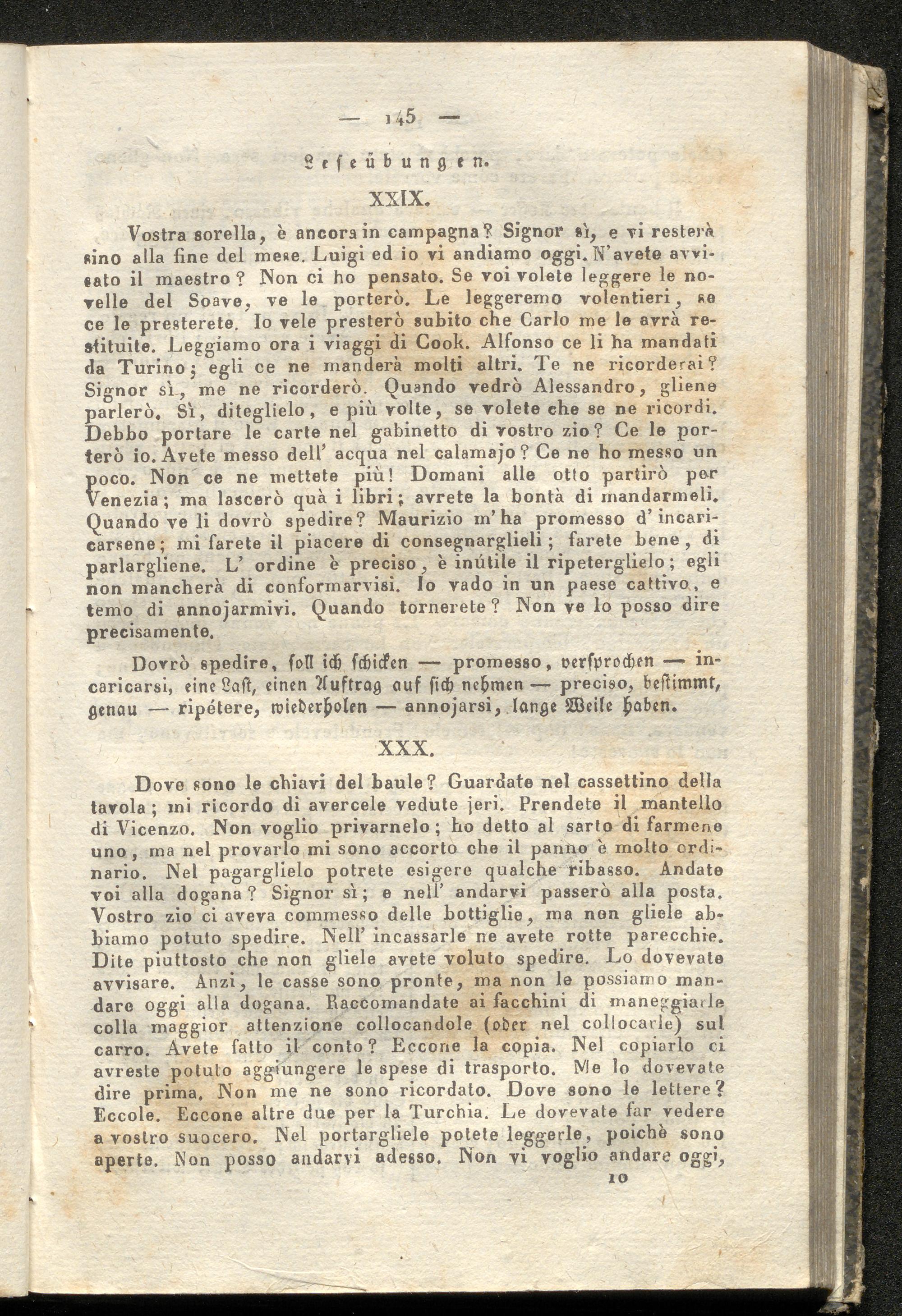 — 145 —

Leseübungen.

XXIX.

Vostra sorella, è ancora in campagna? Signor sì, e vi resterà sino alla fine del mese. Luigi ed io vi andiamo oggi. N'avete avvisato il maestro? Non ci ho pensato. Se voi volete leggere le novelle del Soave, ve le porterò. Le leggeremo volentieri, se ce le presterete. Io vele presterò subito che Carlo me le avrà restituite. Leggiamo ora i viaggi di Cook. Alfonso ce li ha mandati da Turino; egli ce ne manderà molti altri. Te ne ricorderai? Signor sì, me ne ricorderò. Quando vedrò Alessandro, gliene parlerò. Sì, diteglielo, e più volte, se volete che se ne ricordi. Debbo portare le carte nel gabinetto di vostro zio? Ce le porterò io. Avete messo dell' acqua nel calamajo? Ce ne ho messo un poco. Non ce ne mettete più! Domani alle otto partirò per Venezia; ma lascerò quà i libri; avrete la bontà di mandarmeli. Quando ve li dovrò spedire? Maurizio m'ha promesso d'incaricarsene; mi farete il piacere di consegnarglieli; farete bene, di parlargliene. L' ordine è preciso, è inútile il ripeterglielo; egli non mancherà di conformarvisi. Io vado in un paese cattivo, e temo di annojarmivi. Quando tornerete? Non ve lo posso dire precisamente.

Dovrò spedire, soll ich schicken — promesso, versprochen — incaricarsi, eine Last, einen Auftrag auf sich nehmen — preciso, bestimmt, genau — ripétere, wiederholen — annojarsi, lange Weile haben.

XXX.

Dove sono le chiavi del baule? Guardate nel cassettino della tavola; mi ricordo di avercele vedute jeri. Prendete il mantello di Vicenzo. Non voglio privarnelo; ho detto al sarto di farmene uno, ma nel provarlo mi sono accorto che il panno è molto ordinario. Nel pagarglielo potrete esigere qualche ribasso. Andate voi alla dogana? Signor sì; e nell' andarvi passerò alla posta. Vostro zio ci aveva commesso delle bottiglie, ma non gliele abbiamo potuto spedire. Nell' incassarle ne avete rotte parecchie. Dite piuttosto che non gliele avete voluto spedire. Lo dovevate avvisare. Anzi, le casse sono pronte, ma non le possiamo mandare oggi alla dogana. Raccomandate ai facchini di maneggiarle colla maggior attenzione collocandole (oder nel collocarle) sul carro. Avete fatto il conto? Eccone la copia. Nel copiarlo ci avreste potuto aggiungere le spese di trasporto. Me lo dovevate dire prima. Non me ne sono ricordato. Dove sono le lettere? Eccole. Eccone altre due per la Turchia. Le dovevate far vedere a vostro suocero. Nel portargliele potete leggerle, poichè sono aperte. Non posso andarvi adesso. Non vi voglio andare oggi,

10